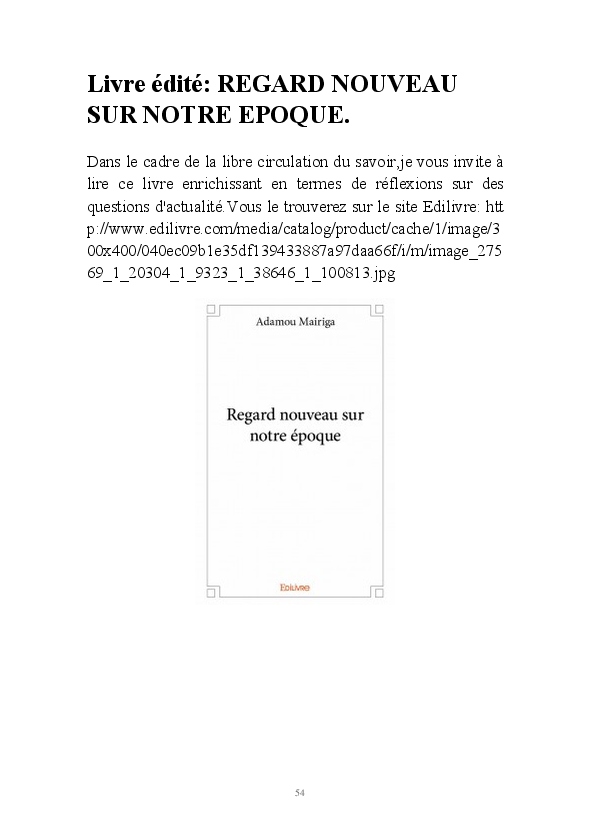 Livre édité: REGARD NOUVEAU SUR NOTRE EPOQUE.

Dans le cadre de la libre circulation du savoir,je vous invite à lire ce livre enrichissant en termes de réflexions sur des questions d'actualité.Vous le trouverez sur le site Edilivre: http://www.edilivre.com/media/catalog/product/cache/1/image/300x400/040ec09b1e35df139433887a97daa66f/i/m/image_27569_1_20304_1_9323_1_38646_1_100813.jpg

Adamou Mairiga

Regard nouveau sur notre époque

Edilivre

54